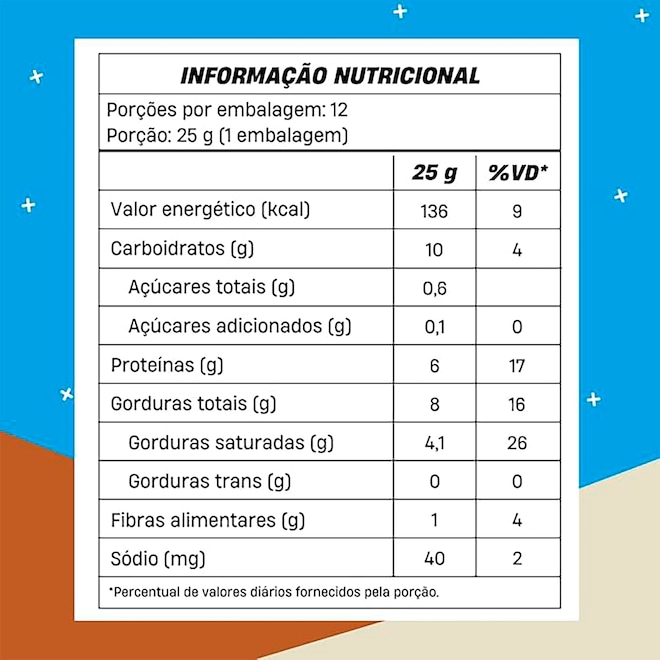 INFORMAÇÃO NUTRICIONAL

Porções por embalagem: 12
Porção: 25 g (1 embalagem)

| | 25 g | %VD* |
|---|---|---|
| Valor energético (kcal) | 136 | 9 |
| Carboidratos (g) | 10 | 4 |
| Açúcares totais (g) | 0,6 | |
| Açúcares adicionados (g) | 0,1 | 0 |
| Proteínas (g) | 6 | 17 |
| Gorduras totais (g) | 8 | 16 |
| Gorduras saturadas (g) | 4,1 | 26 |
| Gorduras trans (g) | 0 | 0 |
| Fibras alimentares (g) | 1 | 4 |
| Sódio (mg) | 40 | 2 |

*Percentual de valores diários fornecidos pela porção.